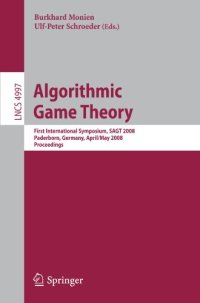 Burkhard Monien
Ulf-Peter Schroeder (Eds.)

LNCS 4997

Algorithmic Game Theory

First International Symposium, SAGT 2008
Paderborn, Germany, April/May 2008
Proceedings

Springer